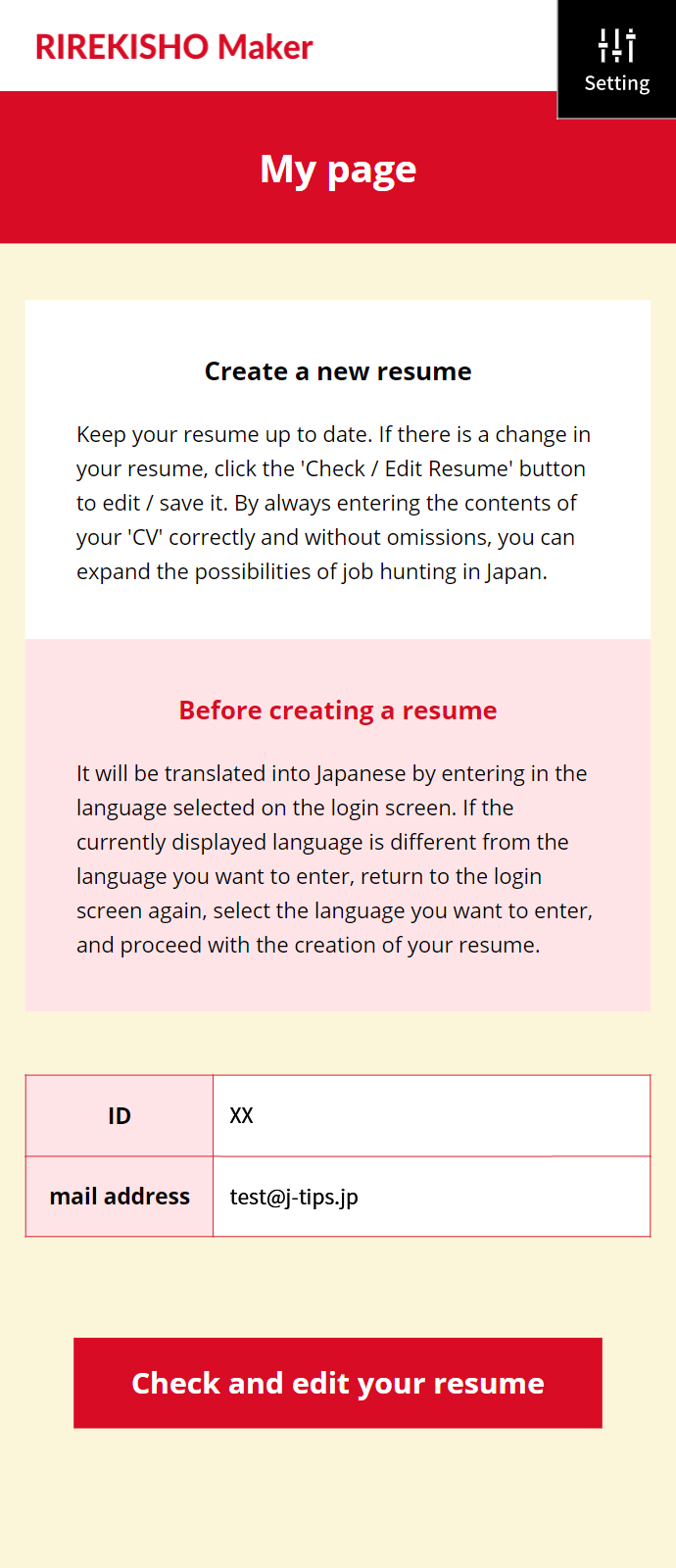 RIREKISHO Maker

Setting

My page

Create a new resume

Keep your resume up to date. If there is a change in your resume, click the 'Check / Edit Resume' button to edit / save it. By always entering the contents of your 'CV' correctly and without omissions, you can expand the possibilities of job hunting in Japan.

Before creating a resume

It will be translated into Japanese by entering in the language selected on the login screen. If the currently displayed language is different from the language you want to enter, return to the login screen again, select the language you want to enter, and proceed with the creation of your resume.

| ID | XX |
|---|---|
| mail address | test@j-tips.jp |

Check and edit your resume